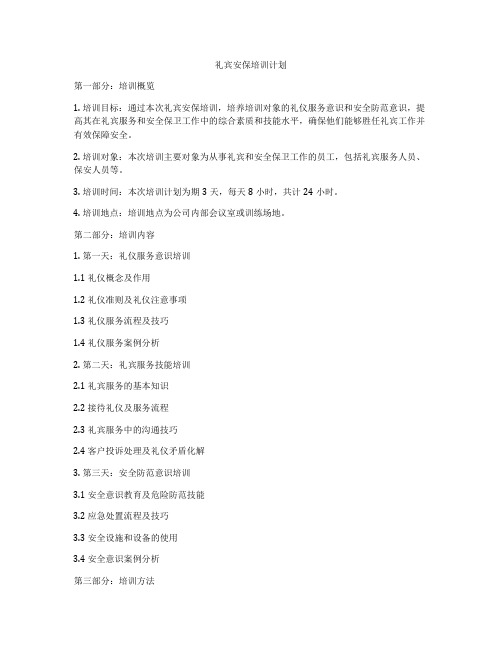 礼宾安保培训计划

第一部分：培训概览

1. 培训目标：通过本次礼宾安保培训，培养培训对象的礼仪服务意识和安全防范意识，提高其在礼宾服务和安全保卫工作中的综合素质和技能水平，确保他们能够胜任礼宾工作并有效保障安全。

2. 培训对象：本次培训主要对象为从事礼宾和安全保卫工作的员工，包括礼宾服务人员、保安人员等。

3. 培训时间：本次培训计划为期 3 天，每天 8 小时，共计 24 小时。

4. 培训地点：培训地点为公司内部会议室或训练场地。

第二部分：培训内容

1. 第一天：礼仪服务意识培训

1.1 礼仪概念及作用

1.2 礼仪准则及礼仪注意事项

1.3 礼仪服务流程及技巧

1.4 礼仪服务案例分析

2. 第二天：礼宾服务技能培训

2.1 礼宾服务的基本知识

2.2 接待礼仪及服务流程

2.3 礼宾服务中的沟通技巧

2.4 客户投诉处理及礼仪矛盾化解

3. 第三天：安全防范意识培训

3.1 安全意识教育及危险防范技能

3.2 应急处置流程及技巧

3.3 安全设施和设备的使用

3.4 安全意识案例分析

第三部分：培训方法